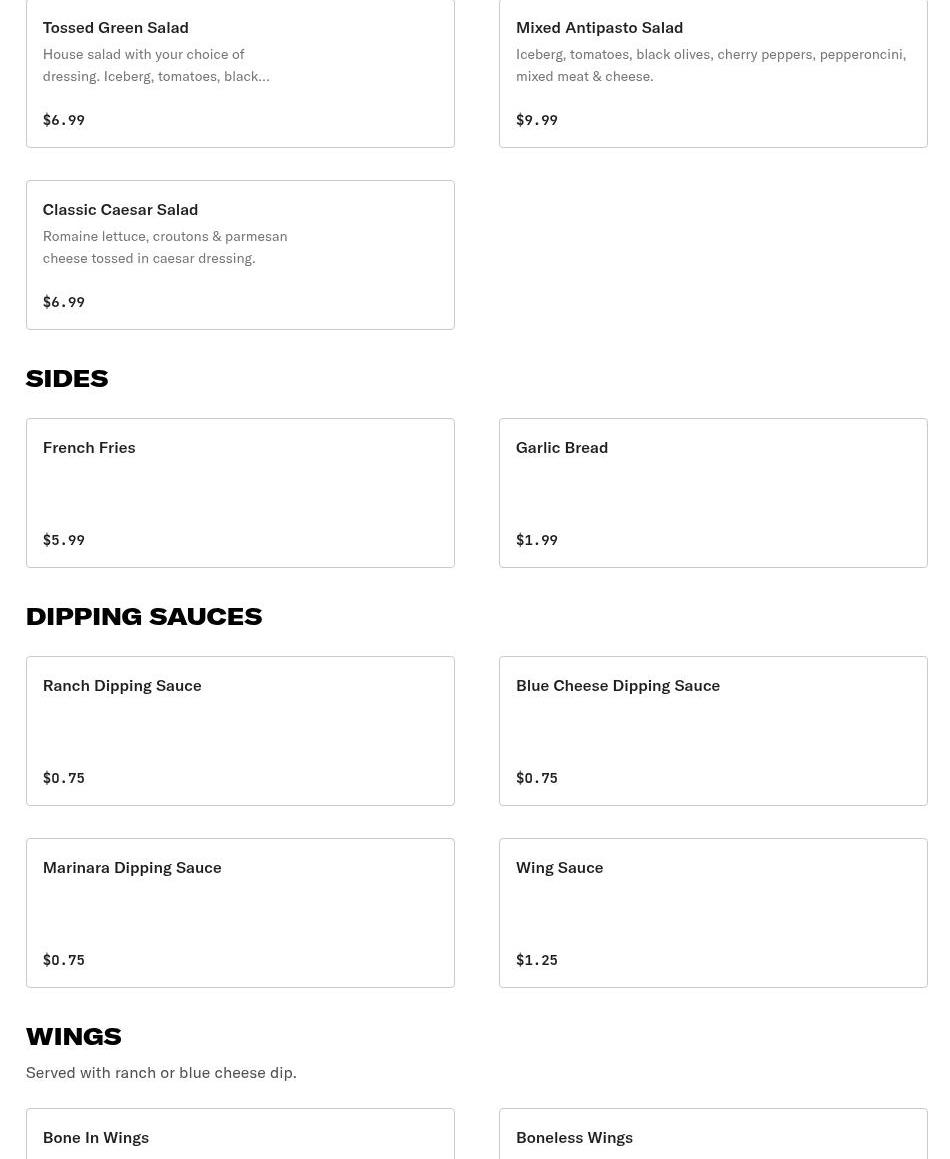 Tossed Green Salad
House salad with your choice of dressing. Iceberg, tomatoes, black...
$6.99

Mixed Antipasto Salad
Iceberg, tomatoes, black olives, cherry peppers, pepperoncini, mixed meat & cheese.
$9.99

Classic Caesar Salad
Romaine lettuce, croutons & parmesan cheese tossed in caesar dressing.
$6.99

SIDES

French Fries
$5.99

Garlic Bread
$1.99

DIPPING SAUCES

Ranch Dipping Sauce
$0.75

Blue Cheese Dipping Sauce
$0.75

Marinara Dipping Sauce
$0.75

Wing Sauce
$1.25

WINGS

Served with ranch or blue cheese dip.

Bone In Wings

Boneless Wings